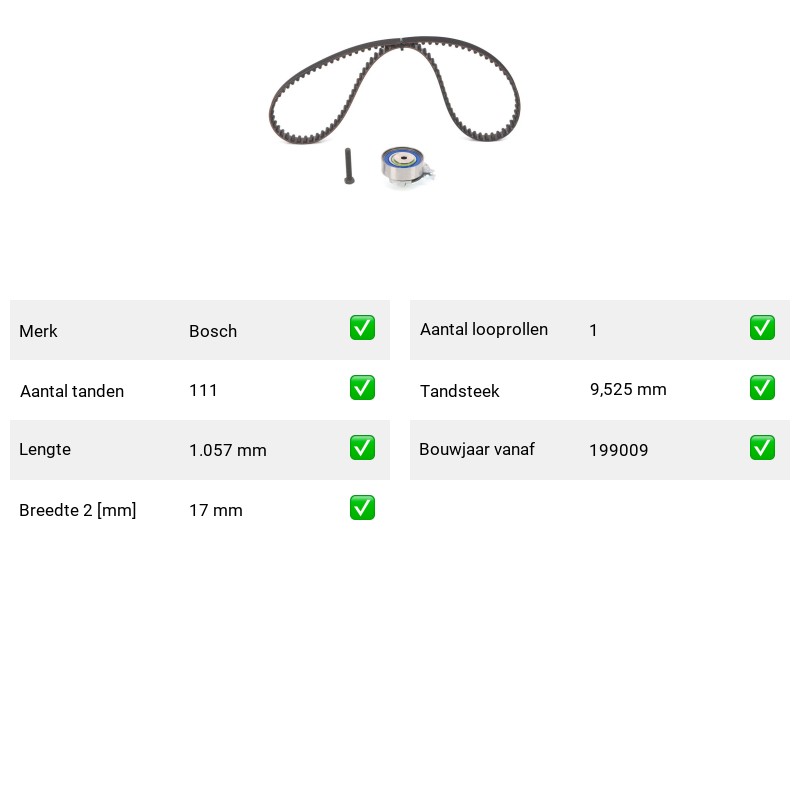 Merk Bosch ☑
Aantal tanden 111 ☑
Lengte 1.057 mm ☑
Breedte 2 [mm] 17 mm ☑

Aantal looprollen 1 ☑
Tandsteek 9,525 mm ☑
Bouwjaar vanaf 199009 ☑